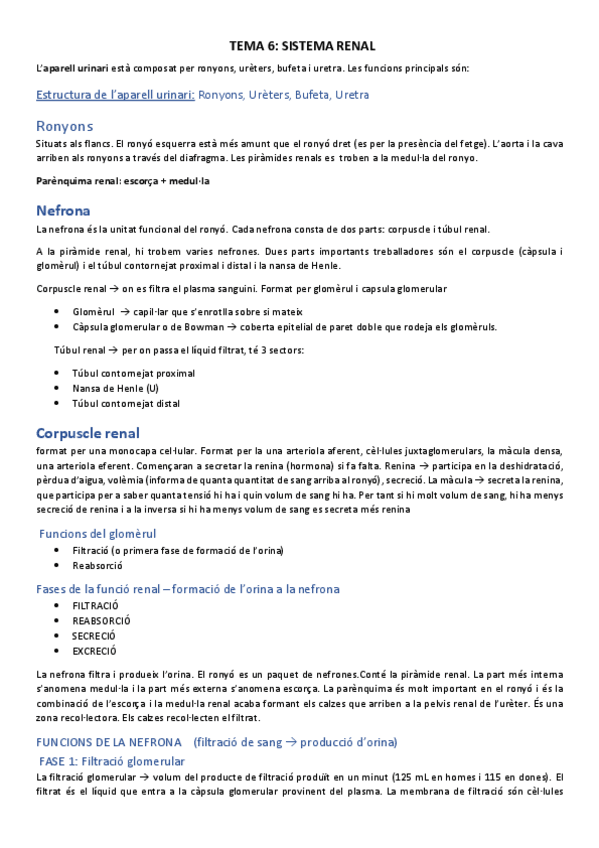 TEMA 6: SISTEMA RENAL

L'aparell urinari està composat per ronyons, urèters, bufeta i uretra. Les funcions principals són:

Estructura de l'aparell urinari: Ronyons, Urèters, Bufeta, Uretra

Ronyons

Situats als flancs. El ronyó esquerra està més amunt que el ronyó dret (es per la presència del fetge). L'aorta i la cava arriben als ronyons a través del diafragma. Les piràmides renals es troben a la medul·la del ronyo.

Parènquima renal: escorça + medul·la

Nefrona

La nefrona és la unitat funcional del ronyó. Cada nefrona consta de dos parts: corpuscle i túbul renal.

A la piràmide renal, hi trobem varies nefrones. Dues parts importants treballadores són el corpuscle (càpsula i glomèrul) i el túbul contornejat proximal i distal i la nansa de Henle.

Corpuscle renal → on es filtra el plasma sanguini. Format per glomèrul i capsula glomerular

• Glomèrul → capil·lar que s'enrotlla sobre si mateix
• Càpsula glomerular o de Bowman → coberta epitelial de paret doble que rodeja els glomèruls.

Túbul renal → per on passa el líquid filtrat, té 3 sectors:

• Túbul contornejat proximal
• Nansa de Henle (U)
• Túbul contornejat distal

Corpuscle renal

format per una monocapa cel·lular. Format per la una arteriola aferent, cèl·lules juxtaglomerulars, la màcula densa, una arteriola eferent. Començaran a secretar la renina (hormona) si fa falta. Renina → participa en la deshidratació, pèrdua d'aigua, volèmia (informa de quanta quantitat de sang arriba al ronyó), secreció. La màcula → secreta la renina, que participa per a saber quanta tensió hi ha i quin volum de sang hi ha. Per tant si hi molt volum de sang, hi ha menys secreció de renina i a la inversa si hi ha menys volum de sang es secreta més renina

Funcions del glomèrul
• Filtració (o primera fase de formació de l'orina)
• Reabsorció

Fases de la funció renal – formació de l'orina a la nefrona
• FILTRACIÓ
• REABSORCIÓ
• SECRECIÓ
• EXCRECIÓ

La nefrona filtra i produeix l'orina. El ronyó es un paquet de nefrones.Conté la piràmide renal. La part més interna s'anomena medul·la i la part més externa s'anomena escorça. La parènquima és molt important en el ronyó i és la combinació de l'escorça i la medul·la renal acaba formant els calzes que arriben a la pelvis renal de l'urèter. És una zona recol·lectora. Els calzes recol·lecten el filtrat.

FUNCIONS DE LA NEFRONA (filtració de sang → producció d'orina)

FASE 1: Filtració glomerular

La filtració glomerular → volum del producte de filtració produït en un minut (125 mL en homes i 115 en dones). El filtrat és el líquid que entra a la càpsula glomerular provinent del plasma. La membrana de filtració són cèl·lules